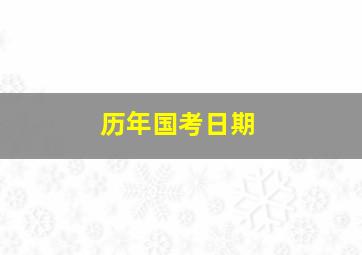 历年国考日期